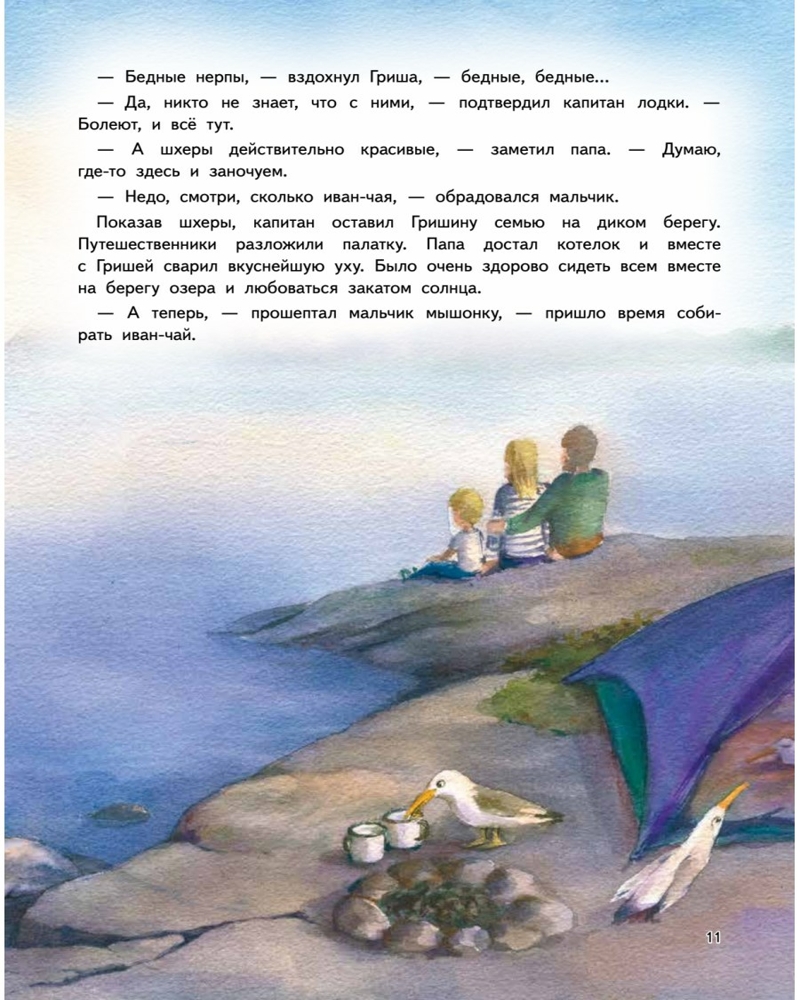 — Бедные нерпы, — вздохнул Гриша, — бедные, бедные…

— Да, никто не знает, что с ними, — подтвердил капитан лодки. — Болеют, и всё тут.

— А шхеры действительно красивые, — заметил папа. — Думаю, где-то здесь и заночуем.

— Недо, смотри, сколько иван-чая, — обрадовался мальчик.

Показав шхеры, капитан оставил Гришину семью на диком берегу. Путешественники разложили палатку. Папа достал котелок и вместе с Гришей сварил вкуснейшую уху. Было очень здорово сидеть всем вместе на берегу озера и любоваться закатом солнца.

— А теперь, — прошептал мальчик мышонку, — пришло время собирать иван-чай.

11